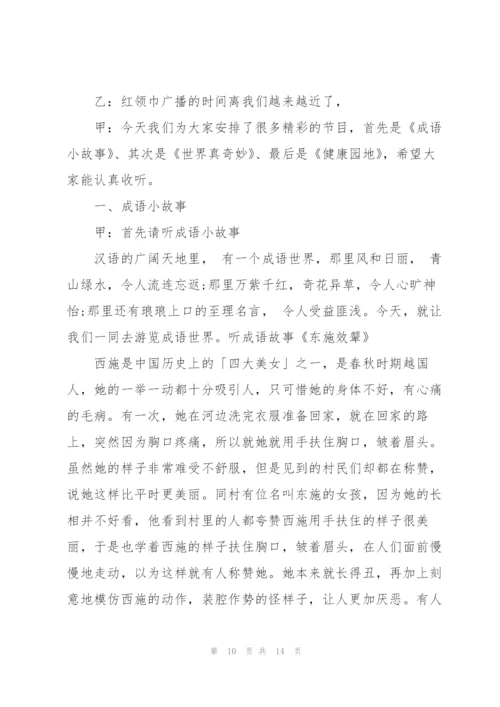 乙：红领巾广播的时间离我们越来越近了，

甲：今天我们为大家安排了很多精彩的节目，首先是《成语小故事》、其次是《世界真奇妙》、最后是《健康园地》，希望大家能认真收听。

一、成语小故事

甲：首先请听成语小故事

汉语的广阔天地里， 有一个成语世界，那里风和日丽， 青山绿水，令人流连忘返;那里万紫千红，奇花异草，令人心旷神怡;那里还有琅琅上口的至理名言， 令人受益匪浅。今天，就让我们一同去游览成语世界。听成语故事《东施效颦》

西施是中国历史上的「四大美女」之一，是春秋时期越国人，她的一举一动都十分吸引人，只可惜她的身体不好，有心痛的毛病。有一次，她在河边洗完衣服准备回家，就在回家的路上，突然因为胸口疼痛，所以就她就用手扶住胸口，皱着眉头。虽然她的样子非常难受不舒服，但是见到的村民们却都在称赞，说她这样比平时更美丽。同村有位名叫东施的女孩，因为她的长相并不好看，他看到村里的人都夸赞西施用手扶住的样子很美丽，于是也学着西施的样子扶住胸口，皱着眉头，在人们面前慢慢地走动，以为这样就有人称赞她。她本来就长得丑，再加上刻意地模仿西施的动作，装腔作势的怪样子，让人更加厌恶。有人

第 10 页 共 14 页